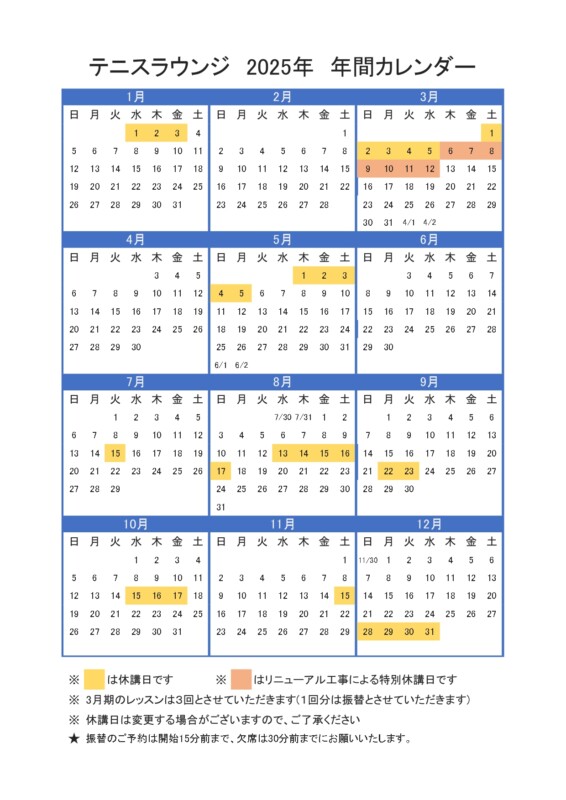 テニスラウンジ　2025年　年間カレンダー

1月

| 日 | 月 | 火 | 水 | 木 | 金 | 土 |
|---|---|---|---|---|---|---|
| | | | 1 | 2 | 3 | 4 |
| 5 | 6 | 7 | 8 | 9 | 10 | 11 |
| 12 | 13 | 14 | 15 | 16 | 17 | 18 |
| 19 | 20 | 21 | 22 | 23 | 24 | 25 |
| 26 | 27 | 28 | 29 | 30 | 31 | |

2月

| 日 | 月 | 火 | 水 | 木 | 金 | 土 |
|---|---|---|---|---|---|---|
| | | | | | | 1 |
| 2 | 3 | 4 | 5 | 6 | 7 | 8 |
| 9 | 10 | 11 | 12 | 13 | 14 | 15 |
| 16 | 17 | 18 | 19 | 20 | 21 | 22 |
| 23 | 24 | 25 | 26 | 27 | 28 | |

3月

| 日 | 月 | 火 | 水 | 木 | 金 | 土 |
|---|---|---|---|---|---|---|
| | | | | | | 1 |
| 2 | 3 | 4 | 5 | 6 | 7 | 8 |
| 9 | 10 | 11 | 12 | 13 | 14 | 15 |
| 16 | 17 | 18 | 19 | 20 | 21 | 22 |
| 23 | 24 | 25 | 26 | 27 | 28 | 29 |
| 30 | 31 | 4/1 | 4/2 | | | |

4月

| 日 | 月 | 火 | 水 | 木 | 金 | 土 |
|---|---|---|---|---|---|---|
| | | | | 3 | 4 | 5 |
| 6 | 7 | 8 | 9 | 10 | 11 | 12 |
| 13 | 14 | 15 | 16 | 17 | 18 | 19 |
| 20 | 21 | 22 | 23 | 24 | 25 | 26 |
| 27 | 28 | 29 | 30 | | | |

5月

| 日 | 月 | 火 | 水 | 木 | 金 | 土 |
|---|---|---|---|---|---|---|
| | | | | 1 | 2 | 3 |
| 4 | 5 | 6 | 7 | 8 | 9 | 10 |
| 11 | 12 | 13 | 14 | 15 | 16 | 17 |
| 18 | 19 | 20 | 21 | 22 | 23 | 24 |
| 25 | 26 | 27 | 28 | 29 | 30 | 31 |
| 6/1 | 6/2 | | | | | |

6月

| 日 | 月 | 火 | 水 | 木 | 金 | 土 |
|---|---|---|---|---|---|---|
| | | 3 | 4 | 5 | 6 | 7 |
| 8 | 9 | 10 | 11 | 12 | 13 | 14 |
| 15 | 16 | 17 | 18 | 19 | 20 | 21 |
| 22 | 23 | 24 | 25 | 26 | 27 | 28 |
| 29 | 30 | | | | | |

7月

| 日 | 月 | 火 | 水 | 木 | 金 | 土 |
|---|---|---|---|---|---|---|
| | | 1 | 2 | 3 | 4 | 5 |
| 6 | 7 | 8 | 9 | 10 | 11 | 12 |
| 13 | 14 | 15 | 16 | 17 | 18 | 19 |
| 20 | 21 | 22 | 23 | 24 | 25 | 26 |
| 27 | 28 | 29 | | | | |

8月

| 日 | 月 | 火 | 水 | 木 | 金 | 土 |
|---|---|---|---|---|---|---|
| | | | 7/30 | 7/31 | 1 | 2 |
| 3 | 4 | 5 | 6 | 7 | 8 | 9 |
| 10 | 11 | 12 | 13 | 14 | 15 | 16 |
| 17 | 18 | 19 | 20 | 21 | 22 | 23 |
| 24 | 25 | 26 | 27 | 28 | 29 | 30 |
| 31 | | | | | | |

9月

| 日 | 月 | 火 | 水 | 木 | 金 | 土 |
|---|---|---|---|---|---|---|
| | 1 | 2 | 3 | 4 | 5 | 6 |
| 7 | 8 | 9 | 10 | 11 | 12 | 13 |
| 14 | 15 | 16 | 17 | 18 | 19 | 20 |
| 21 | 22 | 23 | 24 | 25 | 26 | 27 |
| 28 | 29 | 30 | | | | |

10月

| 日 | 月 | 火 | 水 | 木 | 金 | 土 |
|---|---|---|---|---|---|---|
| | | | 1 | 2 | 3 | 4 |
| 5 | 6 | 7 | 8 | 9 | 10 | 11 |
| 12 | 13 | 14 | 15 | 16 | 17 | 18 |
| 19 | 20 | 21 | 22 | 23 | 24 | 25 |
| 26 | 27 | 28 | 29 | 30 | 31 | |

11月

| 日 | 月 | 火 | 水 | 木 | 金 | 土 |
|---|---|---|---|---|---|---|
| | | | | | | 1 |
| 2 | 3 | 4 | 5 | 6 | 7 | 8 |
| 9 | 10 | 11 | 12 | 13 | 14 | 15 |
| 16 | 17 | 18 | 19 | 20 | 21 | 22 |
| 23 | 24 | 25 | 26 | 27 | 28 | 29 |

12月

| 日 | 月 | 火 | 水 | 木 | 金 | 土 |
|---|---|---|---|---|---|---|
| 11/30 | 1 | 2 | 3 | 4 | 5 | 6 |
| 7 | 8 | 9 | 10 | 11 | 12 | 13 |
| 14 | 15 | 16 | 17 | 18 | 19 | 20 |
| 21 | 22 | 23 | 24 | 25 | 26 | 27 |
| 28 | 29 | 30 | 31 | | | |

※　は休講日です　※　はリニューアル工事による特別休講日です
※ 3月期のレッスンは3回とさせていただきます(1回分は振替とさせていただきます)
※ 休講日は変更する場合がございますので、ご了承ください
★ 振替のご予約は開始15分前まで、欠席は30分前までにお願いいたします。